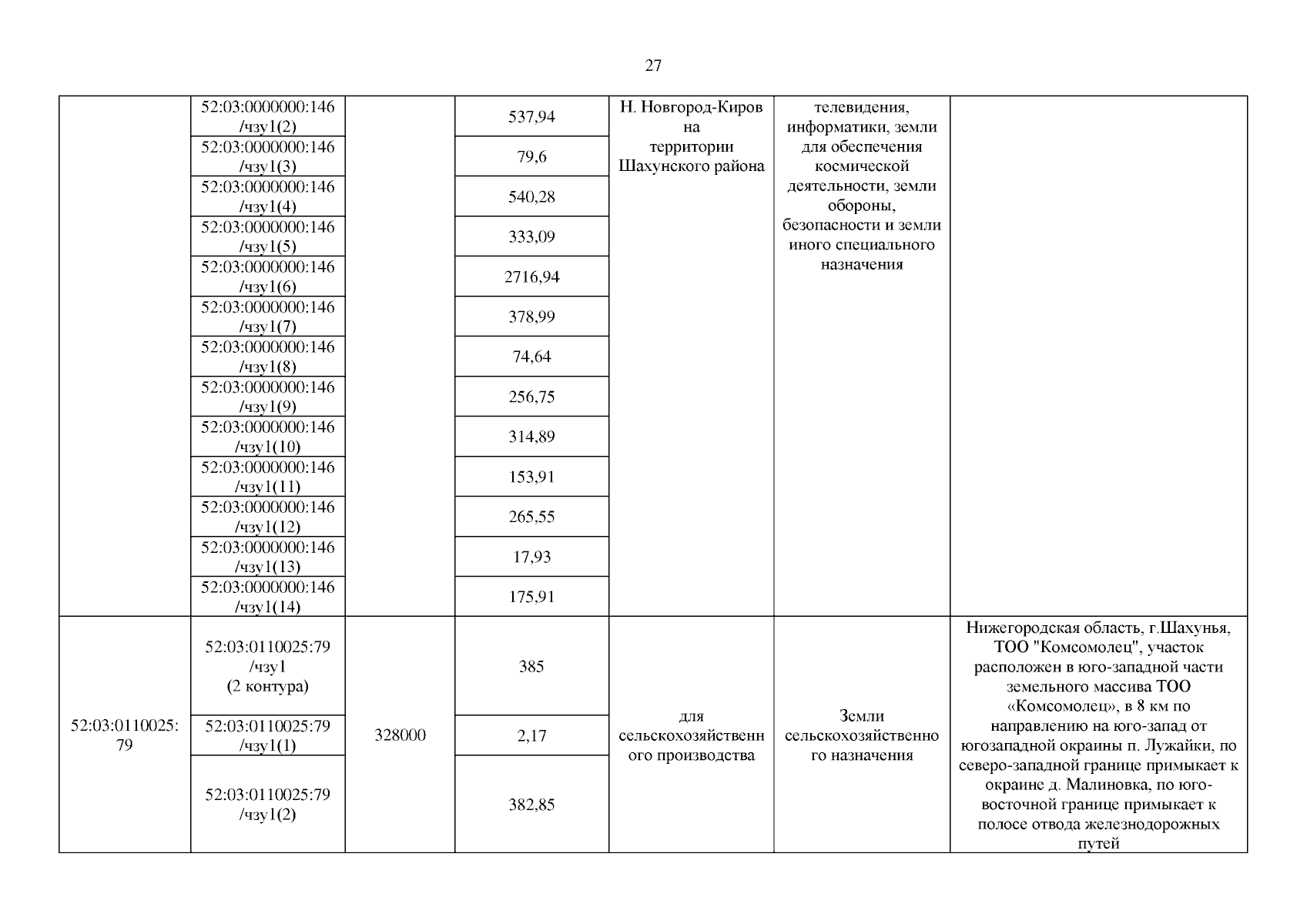 27

| | | | | | | |
|---|---|---|---|---|---|---|
| | 52:03:0000000:146 /чзу1(2) | | 537,94 | Н. Новгород-Киров на территории Шахунского района | телевидения, информатики, земли для обеспечения космической деятельности, земли обороны, безопасности и земли иного специального назначения | |
| | 52:03:0000000:146 /чзу1(3) | | 79,6 | | | |
| | 52:03:0000000:146 /чзу1(4) | | 540,28 | | | |
| | 52:03:0000000:146 /чзу1(5) | | 333,09 | | | |
| | 52:03:0000000:146 /чзу1(6) | | 2716,94 | | | |
| | 52:03:0000000:146 /чзу1(7) | | 378,99 | | | |
| | 52:03:0000000:146 /чзу1(8) | | 74,64 | | | |
| | 52:03:0000000:146 /чзу1(9) | | 256,75 | | | |
| | 52:03:0000000:146 /чзу1(10) | | 314,89 | | | |
| | 52:03:0000000:146 /чзу1(11) | | 153,91 | | | |
| | 52:03:0000000:146 /чзу1(12) | | 265,55 | | | |
| | 52:03:0000000:146 /чзу1(13) | | 17,93 | | | |
| | 52:03:0000000:146 /чзу1(14) | | 175,91 | | | |
| 52:03:0110025:79 | 52:03:0110025:79 /чзу1 (2 контура) | 328000 | 385 | для сельскохозяйственного производства | Земли сельскохозяйственного назначения | Нижегородская область, г.Шахунья, ТОО "Комсомолец", участок расположен в юго-западной части земельного массива ТОО «Комсомолец», в 8 км по направлению на юго-запад от югозападной окраины п. Лужайки, по северо-западной границе примыкает к окраине д. Малиновка, по юго-восточной границе примыкает к полосе отвода железнодорожных путей |
| | 52:03:0110025:79 /чзу1(1) | | 2,17 | | | |
| | 52:03:0110025:79 /чзу1(2) | | 382,85 | | | |